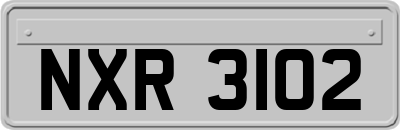 NXR 3102